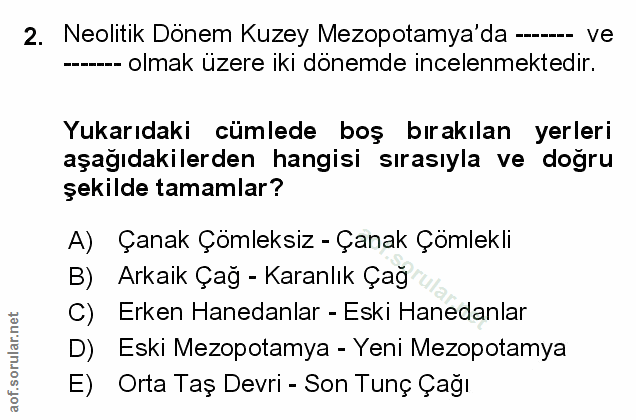 2. Neolitik Dönem Kuzey Mezopotamya'da ------- ve ------- olmak üzere iki dönemde incelenmektedir.

Yukarıdaki cümlede boş bırakılan yerleri aşağıdakilerden hangisi sırasıyla ve doğru şekilde tamamlar?

A) Çanak Çömleksiz - Çanak Çömlekli
B) Arkaik Çağ - Karanlık Çağ
C) Erken Hanedanlar - Eski Hanedanlar
D) Eski Mezopotamya - Yeni Mezopotamya
E) Orta Taş Devri - Son Tunç Çağı

aof.sorular.net